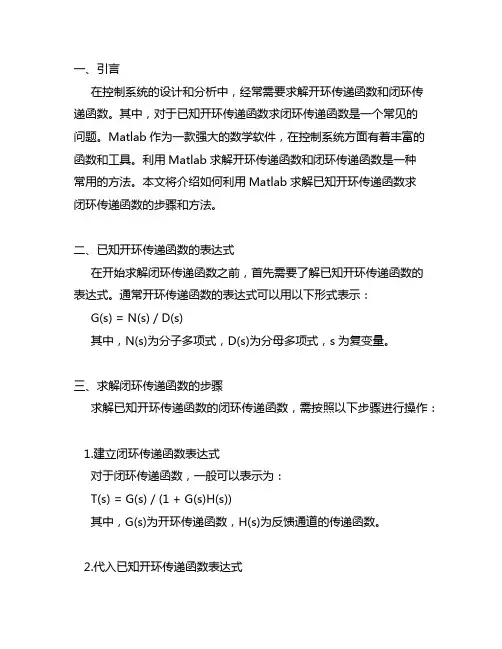 一、引言

在控制系统的设计和分析中，经常需要求解开环传递函数和闭环传递函数。其中，对于已知开环传递函数求闭环传递函数是一个常见的问题。Matlab 作为一款强大的数学软件，在控制系统方面有着丰富的函数和工具。利用 Matlab 求解开环传递函数和闭环传递函数是一种常用的方法。本文将介绍如何利用 Matlab 求解已知开环传递函数求闭环传递函数的步骤和方法。

二、已知开环传递函数的表达式

在开始求解闭环传递函数之前，首先需要了解已知开环传递函数的表达式。通常开环传递函数的表达式可以用以下形式表示：

G(s) = N(s) / D(s)

其中，N(s)为分子多项式，D(s)为分母多项式，s 为复变量。

三、求解闭环传递函数的步骤

求解已知开环传递函数的闭环传递函数，需按照以下步骤进行操作：

1.建立闭环传递函数表达式

对于闭环传递函数，一般可以表示为：

T(s) = G(s) / (1 + G(s)H(s))

其中，G(s)为开环传递函数，H(s)为反馈通道的传递函数。

2.代入已知开环传递函数表达式